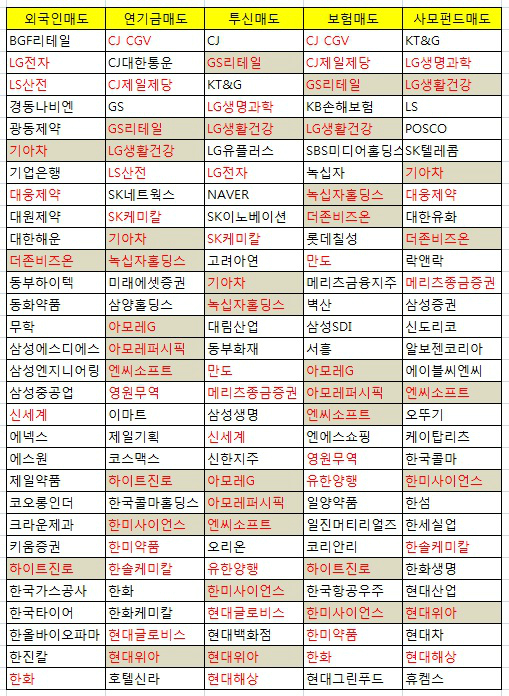 | 외국인매도 | 연기금매도 | 투신매도 | 보험매도 | 사모펀드매도 |
|---|---|---|---|---|
| BGF리테일 | CJ CGV | CJ | CJ CGV | KT&G |
| LG전자 | CJ대한통운 | GS리테일 | CJ제일제당 | LG생명과학 |
| LS산전 | CJ제일제당 | KT&G | GS리테일 | LG생활건강 |
| 경동나비엔 | GS | LG생명과학 | KB손해보험 | LS |
| 광동제약 | GS리테일 | LG생활건강 | LG생활건강 | POSCO |
| 기아차 | LG생활건강 | LG유플러스 | SBS미디어홀딩스 | SK텔레콤 |
| 기업은행 | LS산전 | LG전자 | 녹십자 | 기아차 |
| 대웅제약 | SK네트웍스 | NAVER | 녹십자홀딩스 | 대웅제약 |
| 대원제약 | SK케미칼 | SK이노베이션 | 더존비즈온 | 대한유화 |
| 대한해운 | 기아차 | SK케미칼 | 롯데칠성 | 더존비즈온 |
| 더존비즈온 | 녹십자홀딩스 | 고려아연 | 만도 | 락앤락 |
| 동부하이텍 | 미래에셋증권 | 기아차 | 메리츠금융지주 | 메리츠종금증권 |
| 동화약품 | 삼양홀딩스 | 녹십자홀딩스 | 벽산 | 삼성증권 |
| 무학 | 아모레G | 대림산업 | 삼성SDI | 신도리코 |
| 삼성에스디에스 | 아모레퍼시픽 | 동부화재 | 서흥 | 알보젠코리아 |
| 삼성엔지니어링 | 엔씨소프트 | 만도 | 아모레G | 에이블씨엔씨 |
| 삼성중공업 | 영원무역 | 메리츠종금증권 | 아모레퍼시픽 | 엔씨소프트 |
| 신세계 | 이마트 | 삼성생명 | 엔씨소프트 | 오뚜기 |
| 에넥스 | 제일기획 | 신세계 | 엔에스쇼핑 | 케이탑리츠 |
| 에스원 | 코스맥스 | 신한지주 | 영원무역 | 한국콜마 |
| 제일약품 | 하이트진로 | 아모레G | 유한양행 | 한미사이언스 |
| 코오롱인더 | 한국콜마홀딩스 | 아모레퍼시픽 | 일양약품 | 한섬 |
| 크라운제과 | 한미사이언스 | 엔씨소프트 | 일진머티리얼즈 | 한세실업 |
| 키움증권 | 한미약품 | 오리온 | 코리안리 | 한솔케미칼 |
| 하이트진로 | 한솔케미칼 | 유한양행 | 하이트진로 | 한화생명 |
| 한국가스공사 | 한화 | 한미사이언스 | 한국항공우주 | 현대산업 |
| 한국타이어 | 한화케미칼 | 현대글로비스 | 한미사이언스 | 현대위아 |
| 한올바이오파마 | 현대글로비스 | 현대백화점 | 한미약품 | 현대차 |
| 한진칼 | 현대위아 | 현대위아 | 한화 | 현대해상 |
| 한화 | 호텔신라 | 현대해상 | 현대그린푸드 | 휴켐스 |